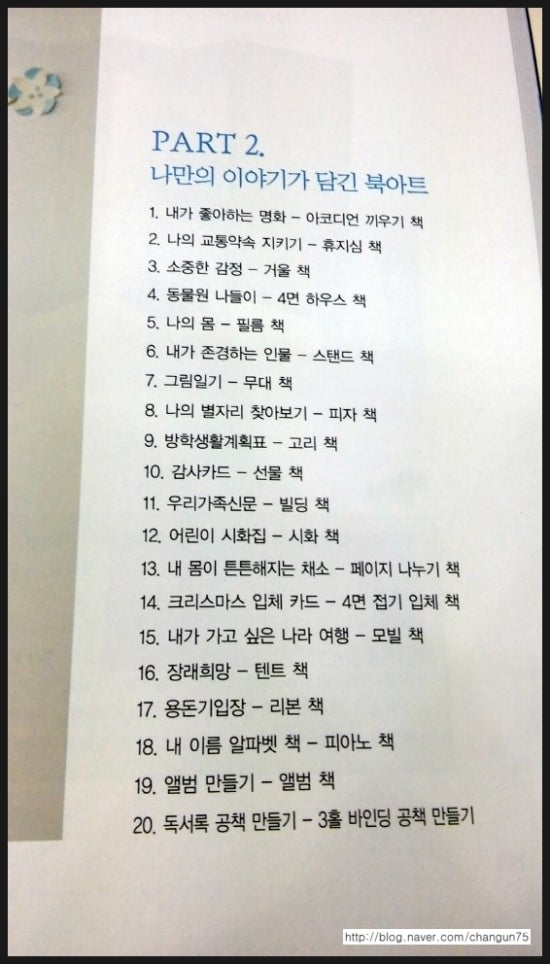 PART 2.
나만의 이야기가 담긴 북아트

1. 내가 좋아하는 명화 – 아코디언 끼우기 책
2. 나의 교통약속 지키기 – 휴지심 책
3. 소중한 감정 – 거울 책
4. 동물원 나들이 – 4면 하우스 책
5. 나의 몸 – 필름 책
6. 내가 존경하는 인물 – 스탠드 책
7. 그림일기 – 무대 책
8. 나의 별자리 찾아보기 – 피자 책
9. 방학생활계획표 – 고리 책
10. 감사카드 – 선물 책
11. 우리가족신문 – 빌딩 책
12. 어린이 시화집 – 시화 책
13. 내 몸이 튼튼해지는 채소 – 페이지 나누기 책
14. 크리스마스 입체 카드 – 4면 접기 입체 책
15. 내가 가고 싶은 나라 여행 – 모빌 책
16. 장래희망 – 텐트 책
17. 용돈기입장 – 리본 책
18. 내 이름 알파벳 책 – 피아노 책
19. 앨범 만들기 – 앨범 책
20. 독서록 공책 만들기 – 3홀 바인딩 공책 만들기

http://blog.naver.com/changun75